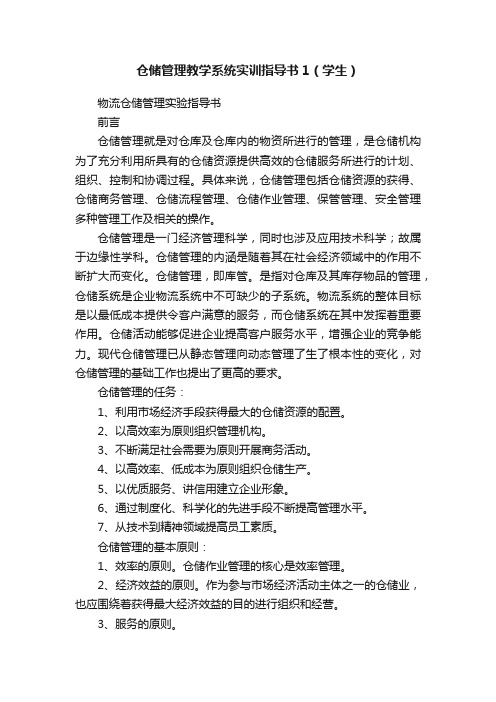 仓储管理教学系统实训指导书1（学生）

物流仓储管理实验指导书

前言

仓储管理就是对仓库及仓库内的物资所进行的管理，是仓储机构为了充分利用所具有的仓储资源提供高效的仓储服务所进行的计划、组织、控制和协调过程。具体来说，仓储管理包括仓储资源的获得、仓储商务管理、仓储流程管理、仓储作业管理、保管管理、安全管理多种管理工作及相关的操作。

仓储管理是一门经济管理科学，同时也涉及应用技术科学；故属于边缘性学科。仓储管理的内涵是随着其在社会经济领域中的作用不断扩大而变化。仓储管理，即库管。是指对仓库及其库存物品的管理，仓储系统是企业物流系统中不可缺少的子系统。物流系统的整体目标是以最低成本提供令客户满意的服务，而仓储系统在其中发挥着重要作用。仓储活动能够促进企业提高客户服务水平，增强企业的竞争能力。现代仓储管理已从静态管理向动态管理了生了根本性的变化，对仓储管理的基础工作也提出了更高的要求。

仓储管理的任务：

1、利用市场经济手段获得最大的仓储资源的配置。

2、以高效率为原则组织管理机构。

3、不断满足社会需要为原则开展商务活动。

4、以高效率、低成本为原则组织仓储生产。

5、以优质服务、讲信用建立企业形象。

6、通过制度化、科学化的先进手段不断提高管理水平。

7、从技术到精神领域提高员工素质。

仓储管理的基本原则：

1、效率的原则。仓储作业管理的核心是效率管理。

2、经济效益的原则。作为参与市场经济活动主体之一的仓储业，也应围绕着获得最大经济效益的目的进行组织和经营。

3、服务的原则。